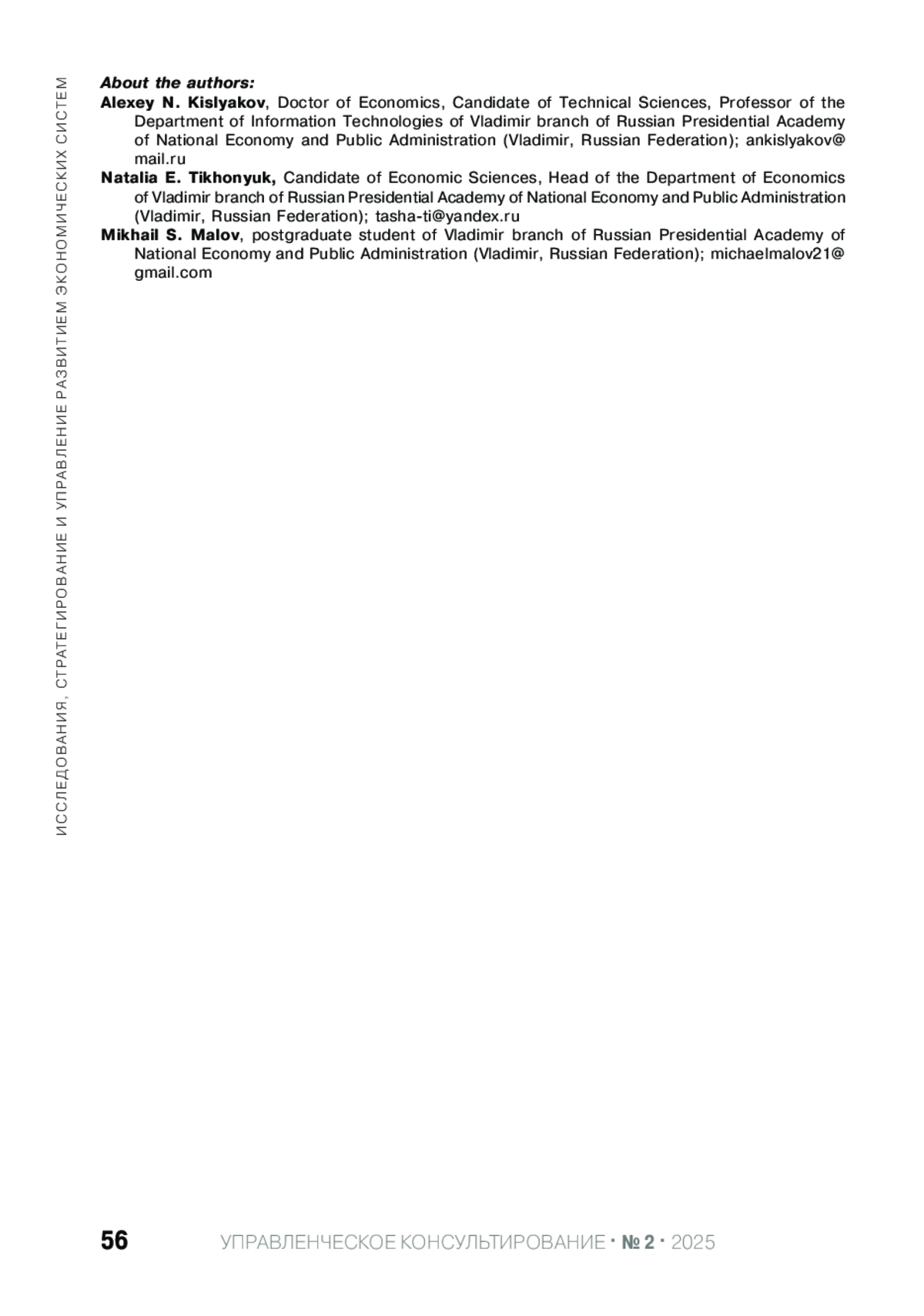 ИССЛЕДОВАНИЯ, СТРАТЕГИРОВАНИЕ И УПРАВЛЕНИЕ РАЗВИТИЕМ ЭКОНОМИЧЕСКИХ СИСТЕМ

About the authors:

Alexey N. Kislyakov, Doctor of Economics, Candidate of Technical Sciences, Professor of the Department of Information Technologies of Vladimir branch of Russian Presidential Academy of National Economy and Public Administration (Vladimir, Russian Federation); ankislyakov@mail.ru

Natalia E. Tikhonyuk, Candidate of Economic Sciences, Head of the Department of Economics of Vladimir branch of Russian Presidential Academy of National Economy and Public Administration (Vladimir, Russian Federation); tasha-ti@yandex.ru

Mikhail S. Malov, postgraduate student of Vladimir branch of Russian Presidential Academy of National Economy and Public Administration (Vladimir, Russian Federation); michaelmalov21@gmail.com

56 УПРАВЛЕНЧЕСКОЕ КОНСУЛЬТИРОВАНИЕ · № 2 · 2025